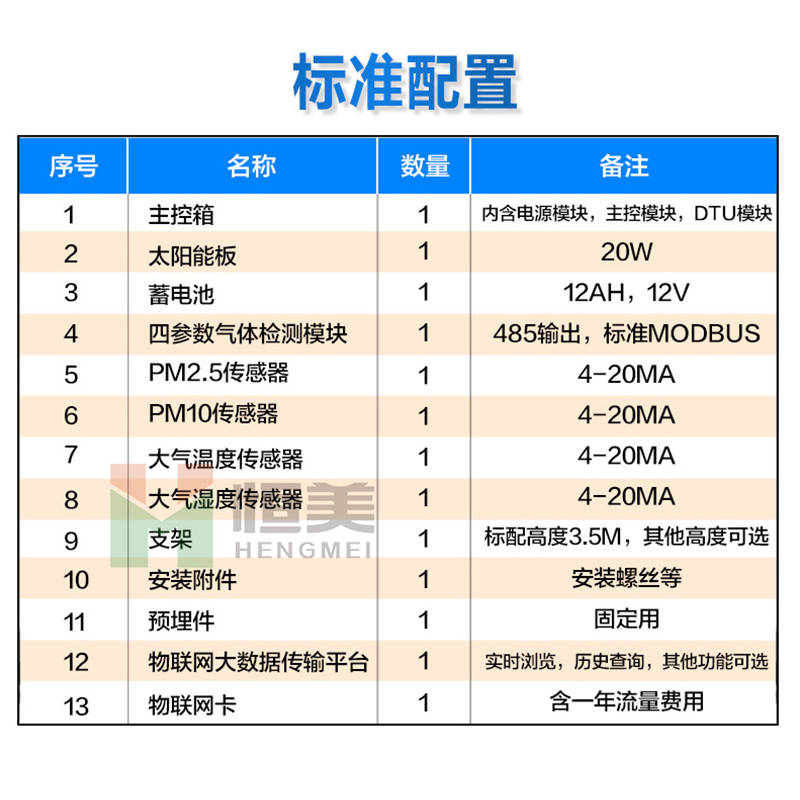 标准配置

| 序号 | 名称 | 数量 | 备注 |
|---|---|---|---|
| 1 | 主控箱 | 1 | 内含电源模块，主控模块，DTU模块 |
| 2 | 太阳能板 | 1 | 20W |
| 3 | 蓄电池 | 1 | 12AH，12V |
| 4 | 四参数气体检测模块 | 1 | 485输出，标准MODBUS |
| 5 | PM2.5传感器 | 1 | 4-20MA |
| 6 | PM10传感器 | 1 | 4-20MA |
| 7 | 大气温度传感器 | 1 | 4-20MA |
| 8 | 大气湿度传感器 | 1 | 4-20MA |
| 9 | 支架 | 1 | 标配高度3.5M，其他高度可选 |
| 10 | 安装附件 | 1 | 安装螺丝等 |
| 11 | 预埋件 | 1 | 固定用 |
| 12 | 物联网大数据传输平台 | 1 | 实时浏览，历史查询，其他功能可选 |
| 13 | 物联网卡 | 1 | 含一年流量费用 |

恒美
HENGMEI